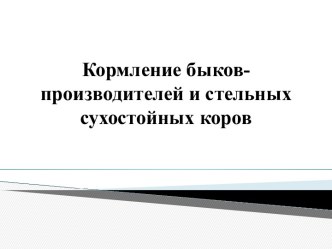 Кормление быков-производителей и стельных сухостойных коров